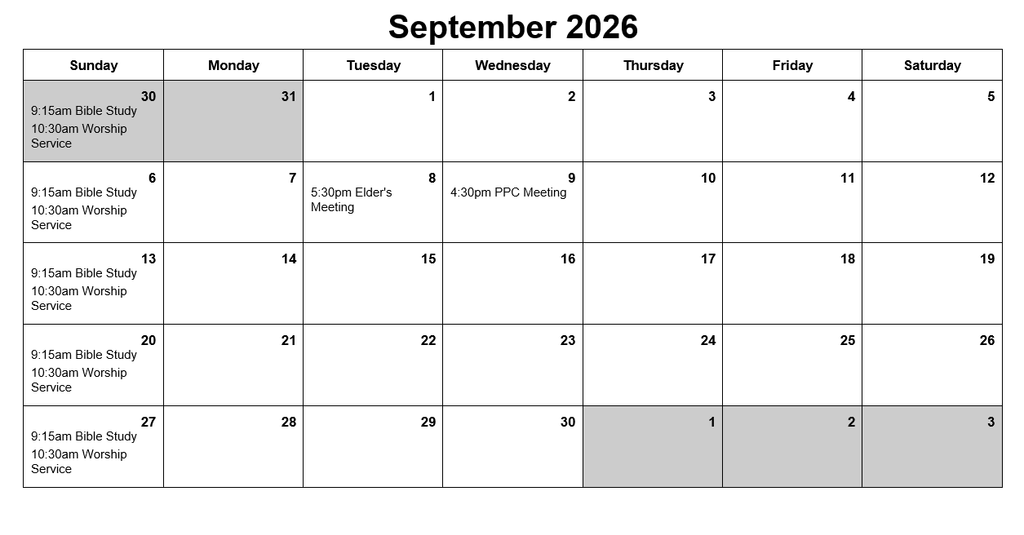 September 2026

| Sunday | Monday | Tuesday | Wednesday | Thursday | Friday | Saturday |
|---|---|---|---|---|---|---|
| 30 9:15am Bible Study 10:30am Worship Service | 31 | 1 | 2 | 3 | 4 | 5 |
| 6 9:15am Bible Study 10:30am Worship Service | 7 | 8 5:30pm Elder's Meeting | 9 4:30pm PPC Meeting | 10 | 11 | 12 |
| 13 9:15am Bible Study 10:30am Worship Service | 14 | 15 | 16 | 17 | 18 | 19 |
| 20 9:15am Bible Study 10:30am Worship Service | 21 | 22 | 23 | 24 | 25 | 26 |
| 27 9:15am Bible Study 10:30am Worship Service | 28 | 29 | 30 | 1 | 2 | 3 |